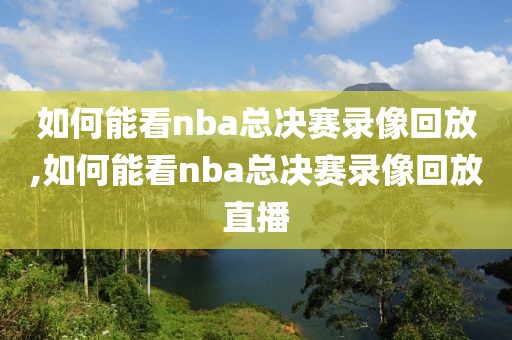 如何能看nba总决赛录像回放,如何能看nba总决赛录像回放直播